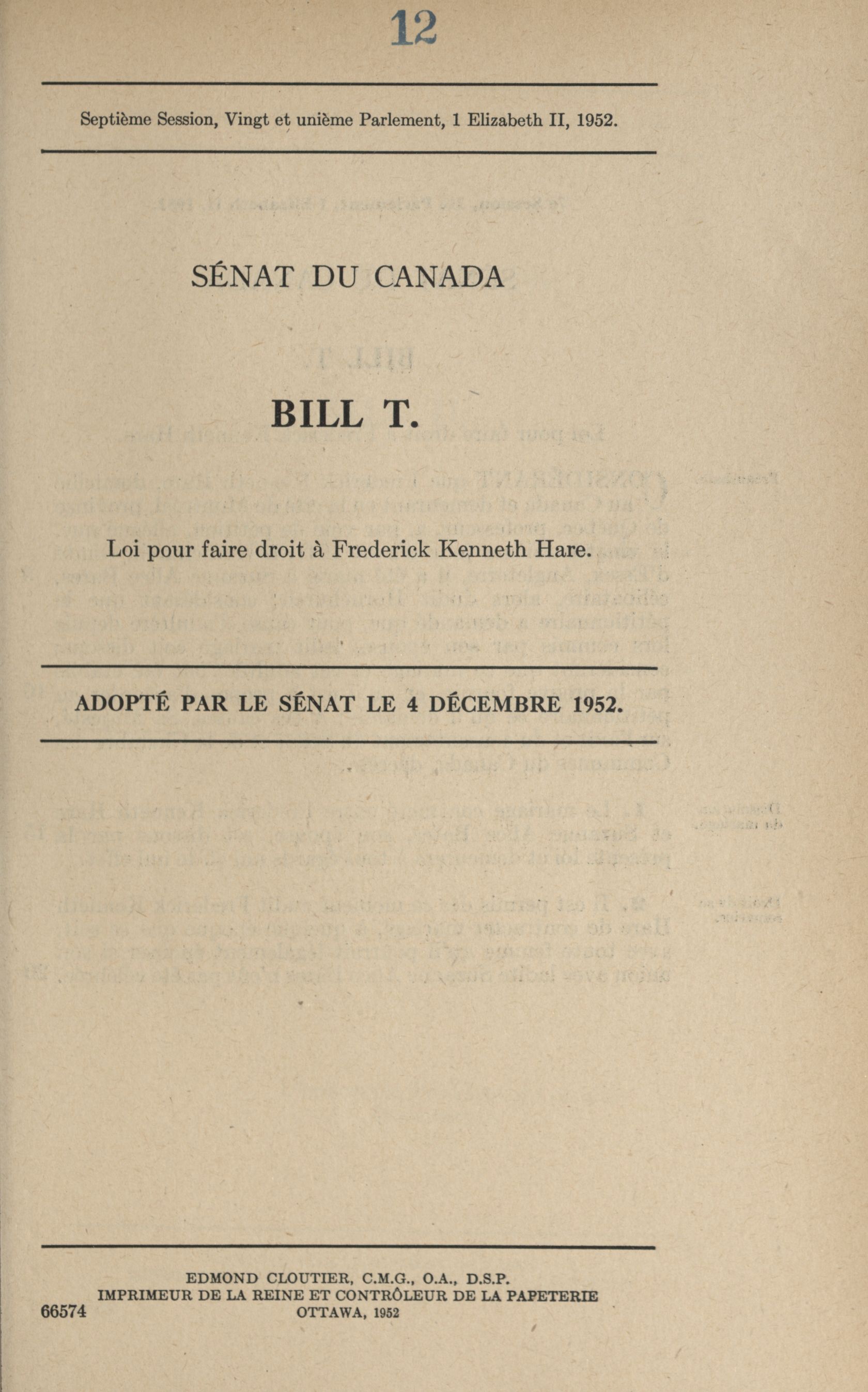 12

Septième Session, Vingt et unième Parlement, 1 Elizabeth II, 1952.

SÉNAT DU CANADA

BILL T.

Loi pour faire droit à Frederick Kenneth Hare.

ADOPTÉ PAR LE SÉNAT LE 4 DÉCEMBRE 1952.

EDMOND CLOUTIER, C.M.G., O.A., D.S.P.
IMPRIMEUR DE LA REINE ET CONTRÔLEUR DE LA PAPETERIE
OTTAWA, 1952

66574